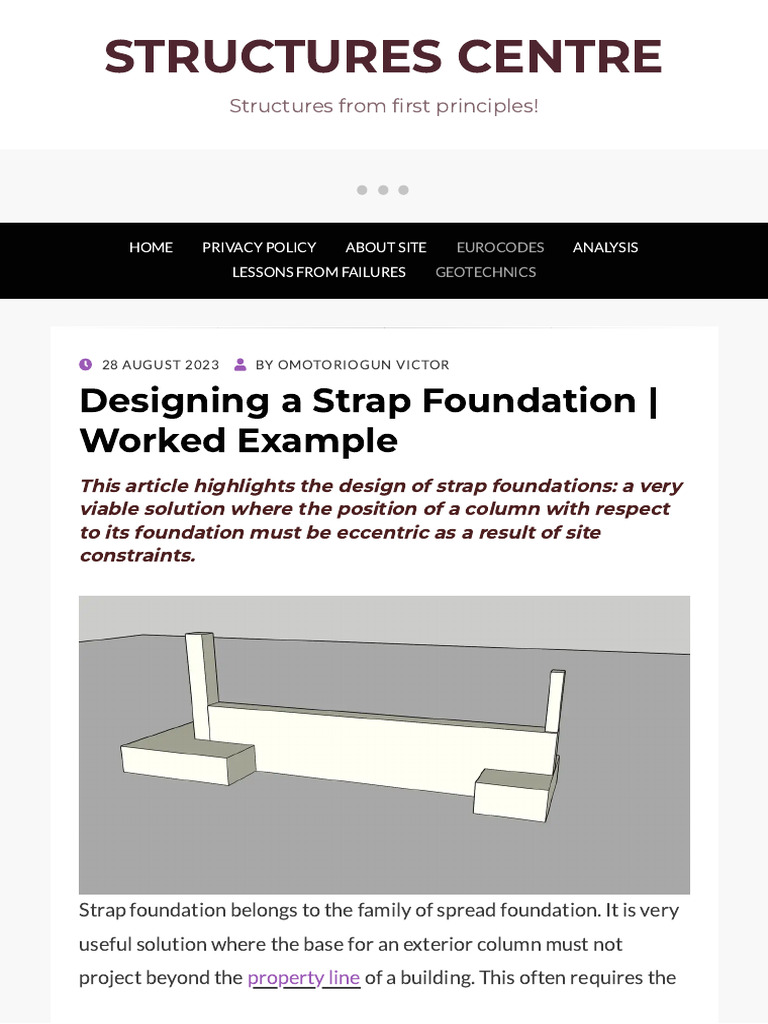 STRUCTURES CENTRE

Structures from first principles!

HOME PRIVACY POLICY ABOUT SITE EUROCODES ANALYSIS LESSONS FROM FAILURES GEOTECHNICS

28 AUGUST 2023 BY OMOTORIOGUN VICTOR

Designing a Strap Foundation | Worked Example

This article highlights the design of strap foundations: a very viable solution where the position of a column with respect to its foundation must be eccentric as a result of site constraints.

Strap foundation belongs to the family of spread foundation. It is very useful solution where the base for an exterior column must not project beyond the property line of a building. This often requires the